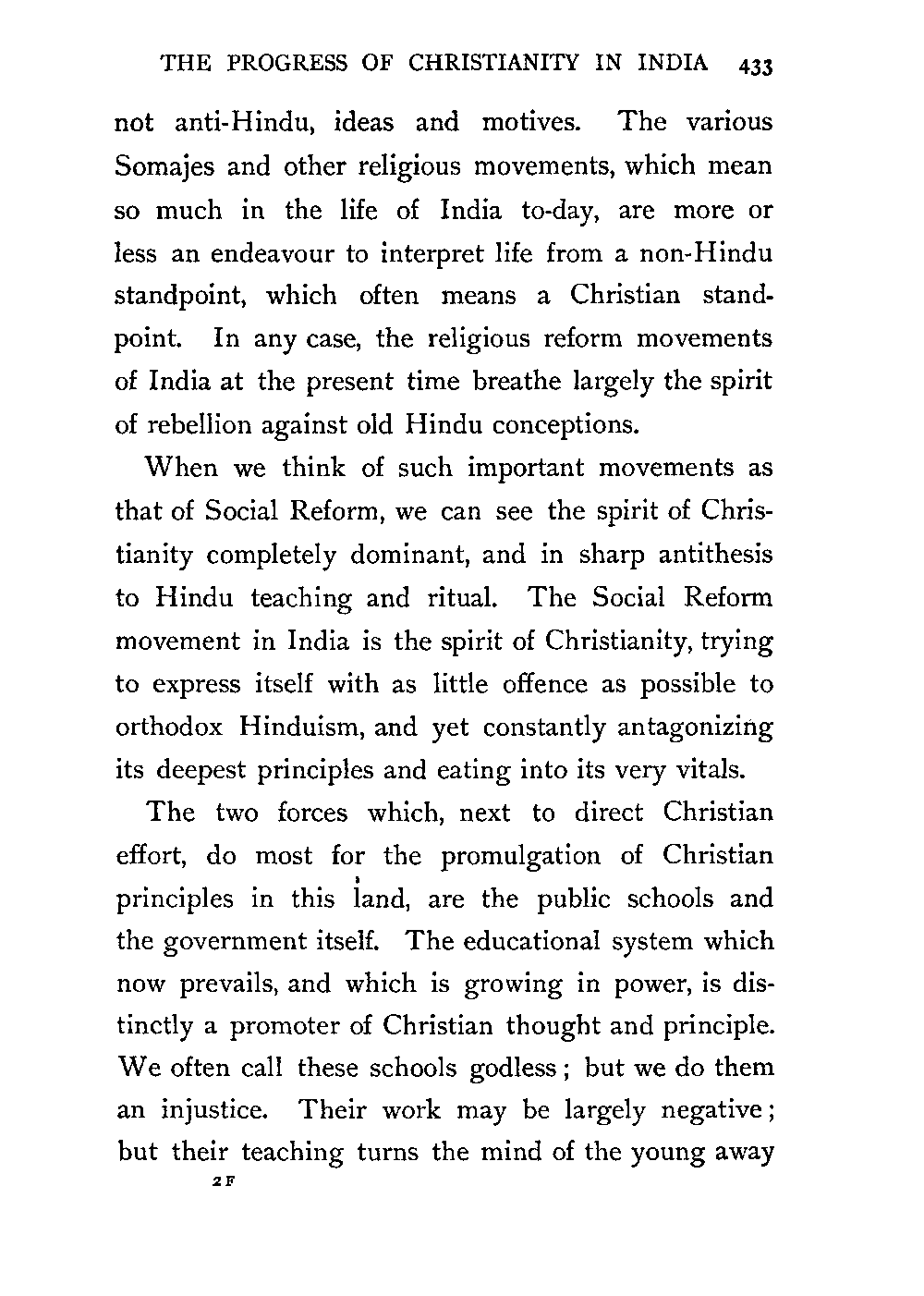 THE PROGRESS OF CHRISTIANITY IN INDIA 433

not anti-Hindu, ideas and motives. The various Somajes and other religious movements, which mean so much in the life of India to-day, are more or less an endeavour to interpret life from a non-Hindu standpoint, which often means a Christian standpoint. In any case, the religious reform movements of India at the present time breathe largely the spirit of rebellion against old Hindu conceptions.

When we think of such important movements as that of Social Reform, we can see the spirit of Christianity completely dominant, and in sharp antithesis to Hindu teaching and ritual. The Social Reform movement in India is the spirit of Christianity, trying to express itself with as little offence as possible to orthodox Hinduism, and yet constantly antagonizing its deepest principles and eating into its very vitals.

The two forces which, next to direct Christian effort, do most for the promulgation of Christian principles in this land, are the public schools and the government itself. The educational system which now prevails, and which is growing in power, is distinctly a promoter of Christian thought and principle. We often call these schools godless; but we do them an injustice. Their work may be largely negative; but their teaching turns the mind of the young away

2 F